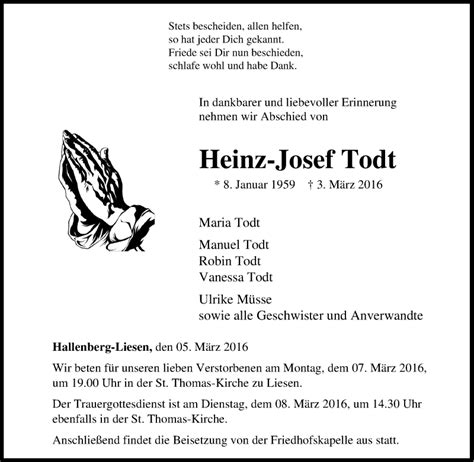 Stets bescheiden, allen helfen,
so hat jeder Dich gekannt.
Friede sei Dir nun beschieden,
schlafe wohl und habe Dank.

In dankbarer und liebevoller Erinnerung
nehmen wir Abschied von

Heinz-Josef Todt

* 8. Januar 1959 † 3. März 2016

Maria Todt

Manuel Todt
Robin Todt
Vanessa Todt

Ulrike Müsse
sowie alle Geschwister und Anverwandte

Hallenberg-Liesen, den 05. März 2016

Wir beten für unseren lieben Verstorbenen am Montag, dem 07. März 2016, um 19.00 Uhr in der St. Thomas-Kirche zu Liesen.

Der Trauergottesdienst ist am Dienstag, dem 08. März 2016, um 14.30 Uhr ebenfalls in der St. Thomas-Kirche.

Anschließend findet die Beisetzung von der Friedhofskapelle aus statt.